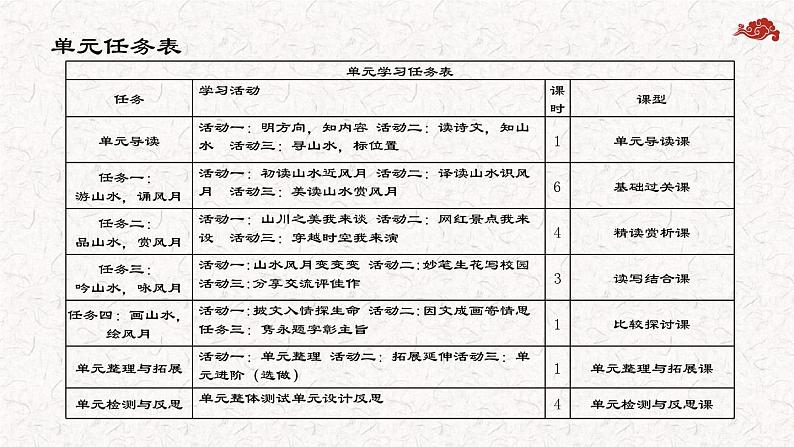 单元任务表

单元学习任务表

| 任务 | 学习活动 | 课时 | 课型 |
|---|---|---|---|
| 单元导读 | 活动一：明方向，知内容 活动二：读诗文，知山水 活动三：寻山水，标位置 | 1 | 单元导读课 |
| 任务一：游山水，诵风月 | 活动一：初读山水近风月 活动二：译读山水识风月 活动三：美读山水赏风月 | 6 | 基础过关课 |
| 任务二：品山水，赏风月 | 活动一：山川之美我来谈 活动二：网红景点我来设 活动三：穿越时空我来演 | 4 | 精读赏析课 |
| 任务三：吟山水，咏风月 | 活动一：山水风月变变变 活动二：妙笔生花写校园 活动三：分享交流评佳作 | 3 | 读写结合课 |
| 任务四：画山水，绘风月 | 活动一：披文入情探生命 活动二：因文成画寄情思 任务三：隽永题字彰主旨 | 1 | 比较探讨课 |
| 单元整理与拓展 | 活动一：单元整理 活动二：拓展延伸活动三：单元进阶（选做） | 1 | 单元整理与拓展课 |
| 单元检测与反思 | 单元整体测试单元设计反思 | 4 | 单元检测与反思课 |